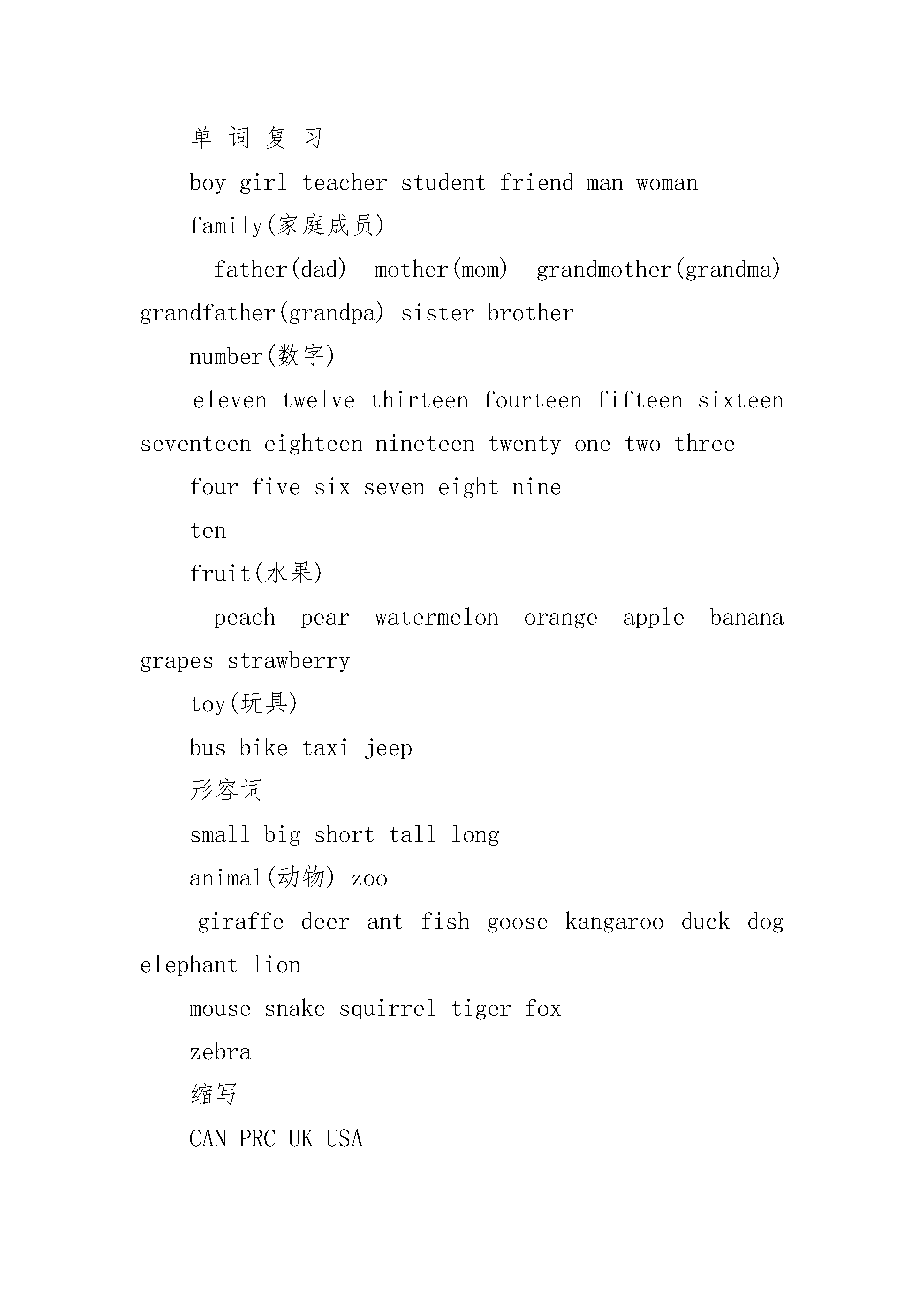 单 词 复 习

boy girl teacher student friend man woman

family(家庭成员)

father(dad) mother(mom) grandmother(grandma) grandfather(grandpa) sister brother

number(数字)

eleven twelve thirteen fourteen fifteen sixteen seventeen eighteen nineteen twenty one two three

four five six seven eight nine

ten

fruit(水果)

peach pear watermelon orange apple banana grapes strawberry

toy(玩具)

bus bike taxi jeep

形容词

small big short tall long

animal(动物) zoo

giraffe deer ant fish goose kangaroo duck dog elephant lion

mouse snake squirrel tiger fox

zebra

缩写

CAN PRC UK USA